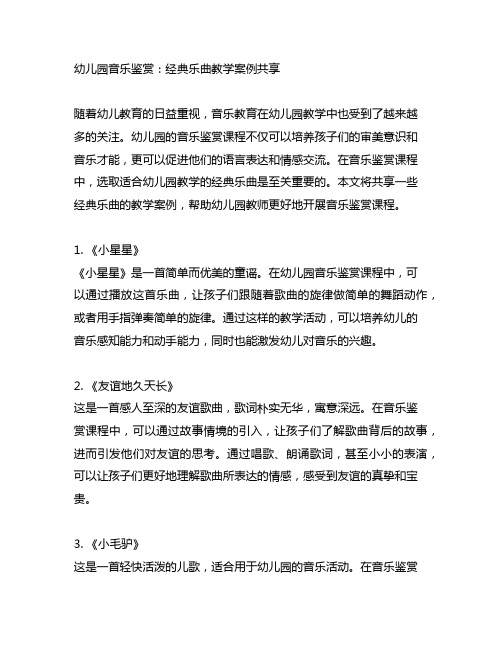 幼儿园音乐鉴赏：经典乐曲教学案例共享

随着幼儿教育的日益重视，音乐教育在幼儿园教学中也受到了越来越多的关注。幼儿园的音乐鉴赏课程不仅可以培养孩子们的审美意识和音乐才能，更可以促进他们的语言表达和情感交流。在音乐鉴赏课程中，选取适合幼儿园教学的经典乐曲是至关重要的。本文将共享一些经典乐曲的教学案例，帮助幼儿园教师更好地开展音乐鉴赏课程。

1. 《小星星》
《小星星》是一首简单而优美的童谣。在幼儿园音乐鉴赏课程中，可以通过播放这首乐曲，让孩子们跟随着歌曲的旋律做简单的舞蹈动作，或者用手指弹奏简单的旋律。通过这样的教学活动，可以培养幼儿的音乐感知能力和动手能力，同时也能激发幼儿对音乐的兴趣。

2. 《友谊地久天长》
这是一首感人至深的友谊歌曲，歌词朴实无华，寓意深远。在音乐鉴赏课程中，可以通过故事情境的引入，让孩子们了解歌曲背后的故事，进而引发他们对友谊的思考。通过唱歌、朗诵歌词，甚至小小的表演，可以让孩子们更好地理解歌曲所表达的情感，感受到友谊的真挚和宝贵。

3. 《小毛驴》
这是一首轻快活泼的儿歌，适合用于幼儿园的音乐活动。在音乐鉴赏